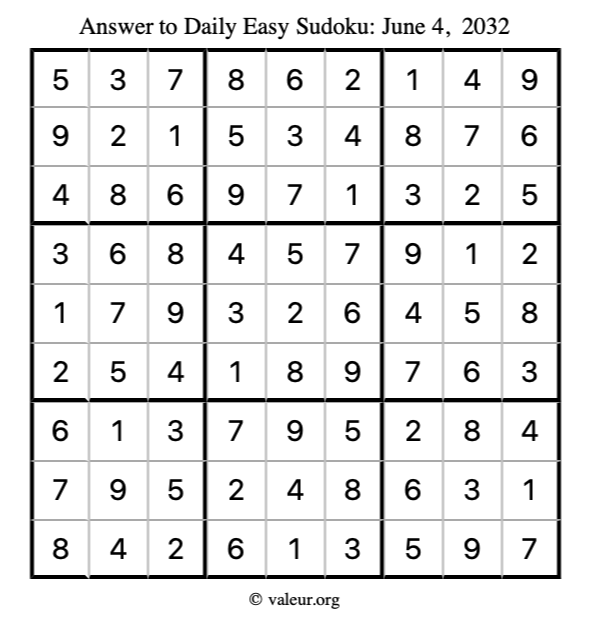 Answer to Daily Easy Sudoku: June 4, 2032

| | | | | | | | | |
|---|---|---|---|---|---|---|---|---|
| 5 | 3 | 7 | 8 | 6 | 2 | 1 | 4 | 9 |
| 9 | 2 | 1 | 5 | 3 | 4 | 8 | 7 | 6 |
| 4 | 8 | 6 | 9 | 7 | 1 | 3 | 2 | 5 |
| 3 | 6 | 8 | 4 | 5 | 7 | 9 | 1 | 2 |
| 1 | 7 | 9 | 3 | 2 | 6 | 4 | 5 | 8 |
| 2 | 5 | 4 | 1 | 8 | 9 | 7 | 6 | 3 |
| 6 | 1 | 3 | 7 | 9 | 5 | 2 | 8 | 4 |
| 7 | 9 | 5 | 2 | 4 | 8 | 6 | 3 | 1 |
| 8 | 4 | 2 | 6 | 1 | 3 | 5 | 9 | 7 |

© valeur.org